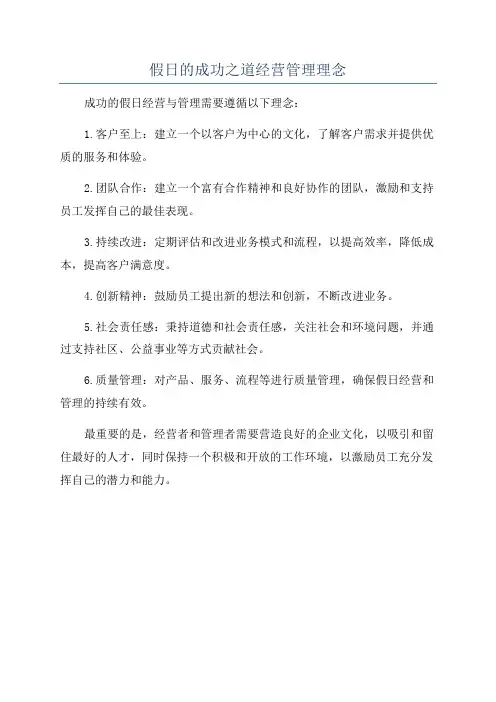 假日的成功之道经营管理理念

成功的假日经营与管理需要遵循以下理念：

1.客户至上：建立一个以客户为中心的文化，了解客户需求并提供优质的服务和体验。

2.团队合作：建立一个富有合作精神和良好协作的团队，激励和支持员工发挥自己的最佳表现。

3.持续改进：定期评估和改进业务模式和流程，以提高效率，降低成本，提高客户满意度。

4.创新精神：鼓励员工提出新的想法和创新，不断改进业务。

5.社会责任感：秉持道德和社会责任感，关注社会和环境问题，并通过支持社区、公益事业等方式贡献社会。

6.质量管理：对产品、服务、流程等进行质量管理，确保假日经营和管理的持续有效。

最重要的是，经营者和管理者需要营造良好的企业文化，以吸引和留住最好的人才，同时保持一个积极和开放的工作环境，以激励员工充分发挥自己的潜力和能力。